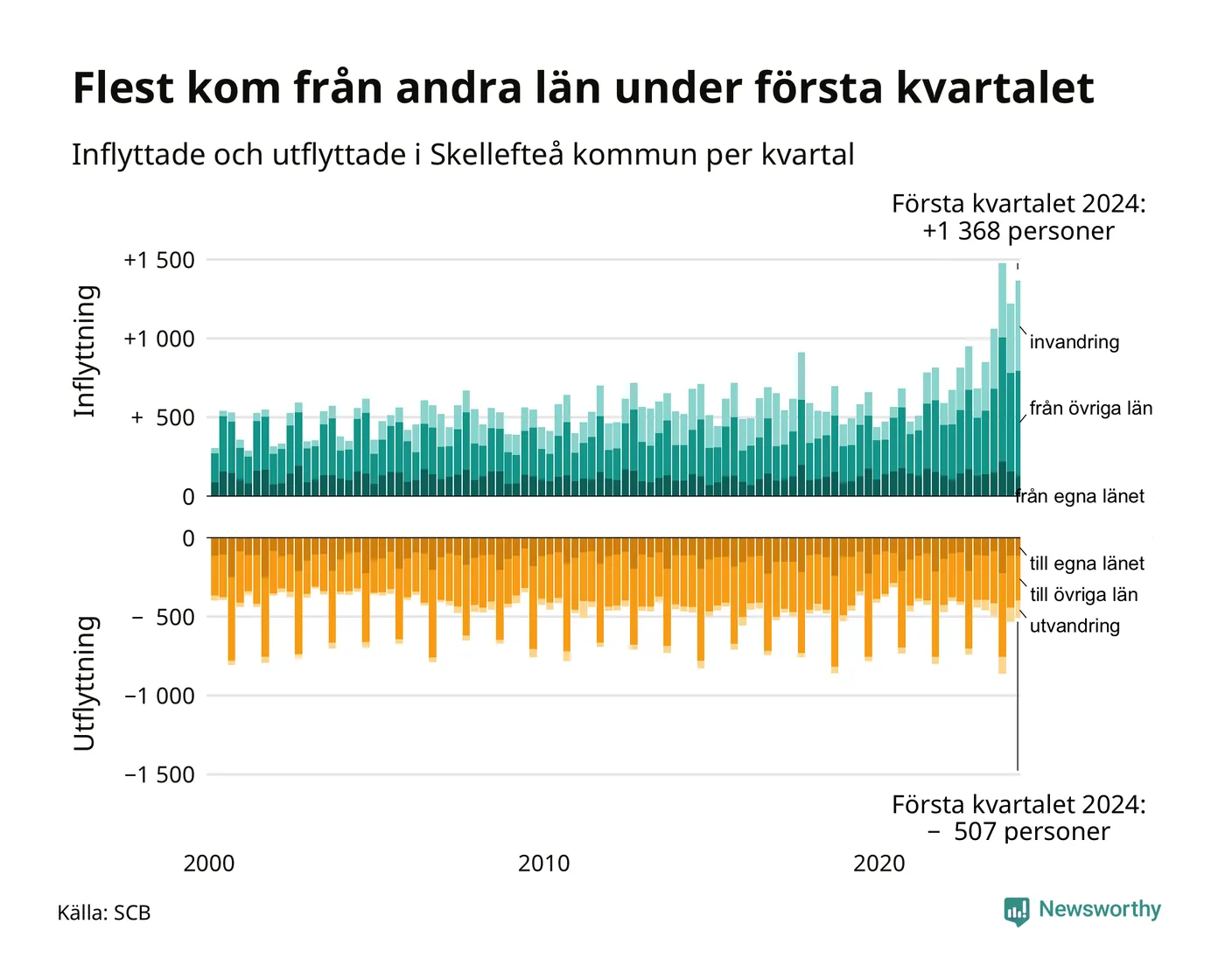 Flest kom från andra län under första kvartalet

Inflyttade och utflyttade i Skellefteå kommun per kvartal

Första kvartalet 2024:
+1 368 personer

Inflyttning

+1 500
+1 000
+ 500
0

invandring
från övriga län
från egna länet

Utflyttning

0
− 500
−1 000
−1 500

till egna länet
till övriga län
utvandring

Första kvartalet 2024:
− 507 personer

2000
2010
2020

Källa: SCB

Newsworthy